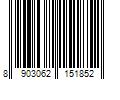 8 903062 151852